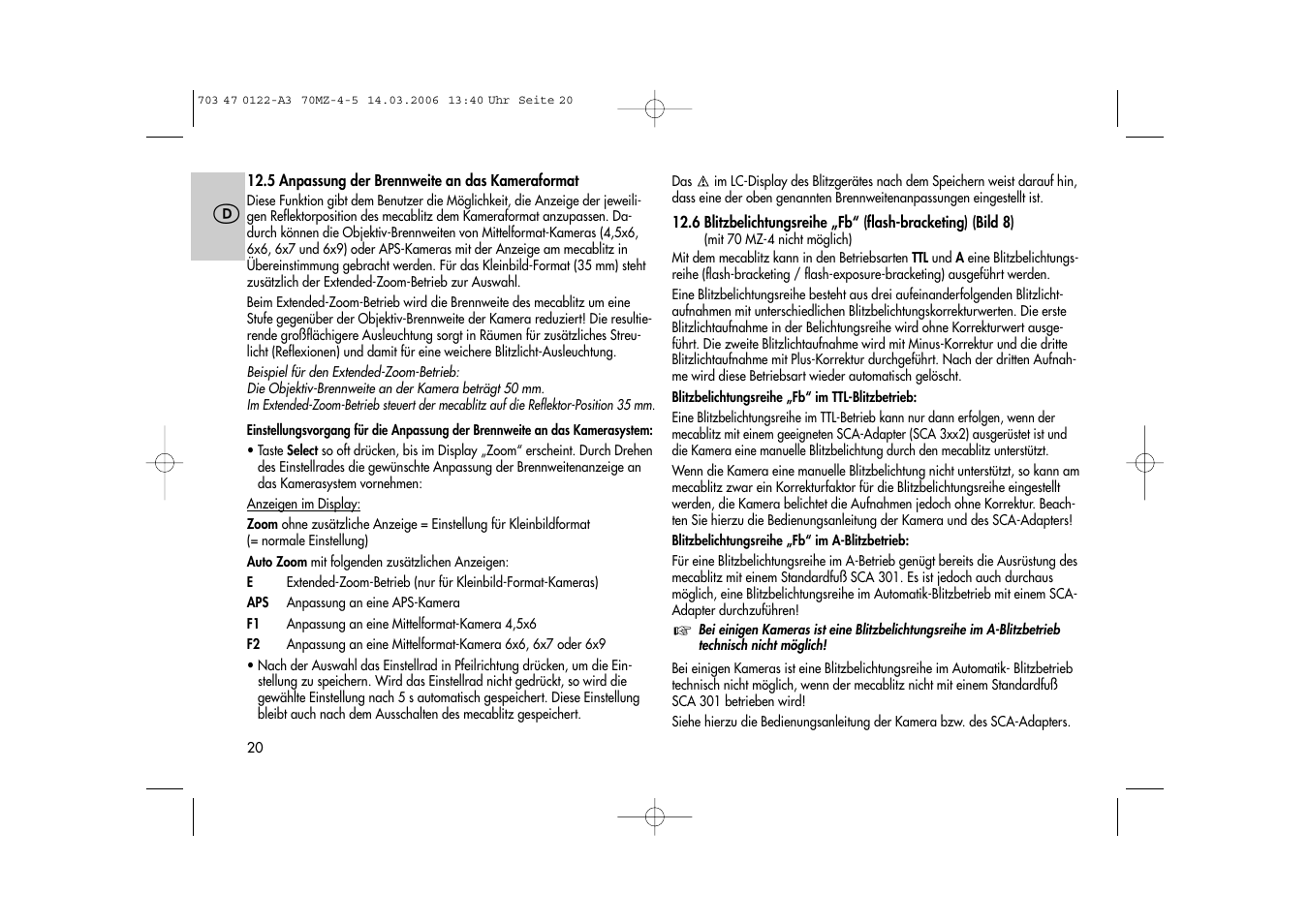 703 47 0122-A3 70MZ-4-5 14.03.2006 13:40 Uhr Seite 20

D

12.5 Anpassung der Brennweite an das Kameraformat

Diese Funktion gibt dem Benutzer die Möglichkeit, die Anzeige der jeweiligen Reflektorposition des mecablitz dem Kameraformat anzupassen. Dadurch können die Objektiv-Brennweiten von Mittelformat-Kameras (4,5x6, 6x6, 6x7 und 6x9) oder APS-Kameras mit der Anzeige am mecablitz in Übereinstimmung gebracht werden. Für das Kleinbild-Format (35 mm) steht zusätzlich der Extended-Zoom-Betrieb zur Auswahl.

Beim Extended-Zoom-Betrieb wird die Brennweite des mecablitz um eine Stufe gegenüber der Objektiv-Brennweite der Kamera reduziert! Die resultierende großflächigere Ausleuchtung sorgt in Räumen für zusätzliches Streulicht (Reflexionen) und damit für eine weichere Blitzlicht-Ausleuchtung.

Beispiel für den Extended-Zoom-Betrieb:
Die Objektiv-Brennweite an der Kamera beträgt 50 mm.
Im Extended-Zoom-Betrieb steuert der mecablitz auf die Reflektor-Position 35 mm.

Einstellungsvorgang für die Anpassung der Brennweite an das Kamerasystem:

• Taste Select so oft drücken, bis im Display „Zoom“ erscheint. Durch Drehen des Einstellrades die gewünschte Anpassung der Brennweitenanzeige an das Kamerasystem vornehmen:

Anzeigen im Display:

Zoom ohne zusätzliche Anzeige = Einstellung für Kleinbildformat (= normale Einstellung)

Auto Zoom mit folgenden zusätzlichen Anzeigen:

E Extended-Zoom-Betrieb (nur für Kleinbild-Format-Kameras)
APS Anpassung an eine APS-Kamera
F1 Anpassung an eine Mittelformat-Kamera 4,5x6
F2 Anpassung an eine Mittelformat-Kamera 6x6, 6x7 oder 6x9

• Nach der Auswahl das Einstellrad in Pfeilrichtung drücken, um die Einstellung zu speichern. Wird das Einstellrad nicht gedrückt, so wird die gewählte Einstellung nach 5 s automatisch gespeichert. Diese Einstellung bleibt auch nach dem Ausschalten des mecablitz gespeichert.

20

Das ⚠ im LC-Display des Blitzgerätes nach dem Speichern weist darauf hin, dass eine der oben genannten Brennweitenanpassungen eingestellt ist.

12.6 Blitzbelichtungsreihe „Fb“ (flash-bracketing) (Bild 8)
(mit 70 MZ-4 nicht möglich)

Mit dem mecablitz kann in den Betriebsarten TTL und A eine Blitzbelichtungsreihe (flash-bracketing / flash-exposure-bracketing) ausgeführt werden.

Eine Blitzbelichtungsreihe besteht aus drei aufeinanderfolgenden Blitzlichtaufnahmen mit unterschiedlichen Blitzbelichtungskorrekturwerten. Die erste Blitzlichtaufnahme in der Belichtungsreihe wird ohne Korrekturwert ausgeführt. Die zweite Blitzlichtaufnahme wird mit Minus-Korrektur und die dritte Blitzlichtaufnahme mit Plus-Korrektur durchgeführt. Nach der dritten Aufnahme wird diese Betriebsart wieder automatisch gelöscht.

Blitzbelichtungsreihe „Fb“ im TTL-Blitzbetrieb:

Eine Blitzbelichtungsreihe im TTL-Betrieb kann nur dann erfolgen, wenn der mecablitz mit einem geeigneten SCA-Adapter (SCA 3xx2) ausgerüstet ist und die Kamera eine manuelle Blitzbelichtung durch den mecablitz unterstützt.

Wenn die Kamera eine manuelle Blitzbelichtung nicht unterstützt, so kann am mecablitz zwar ein Korrekturfaktor für die Blitzbelichtungsreihe eingestellt werden, die Kamera belichtet die Aufnahmen jedoch ohne Korrektur. Beachten Sie hierzu die Bedienungsanleitung der Kamera und des SCA-Adapters!

Blitzbelichtungsreihe „Fb“ im A-Blitzbetrieb:

Für eine Blitzbelichtungsreihe im A-Betrieb genügt bereits die Ausrüstung des mecablitz mit einem Standardfuß SCA 301. Es ist jedoch auch durchaus möglich, eine Blitzbelichtungsreihe im Automatik-Blitzbetrieb mit einem SCA-Adapter durchzuführen!

☞ Bei einigen Kameras ist eine Blitzbelichtungsreihe im A-Blitzbetrieb technisch nicht möglich!

Bei einigen Kameras ist eine Blitzbelichtungsreihe im Automatik- Blitzbetrieb technisch nicht möglich, wenn der mecablitz nicht mit einem Standardfuß SCA 301 betrieben wird!

Siehe hierzu die Bedienungsanleitung der Kamera bzw. des SCA-Adapters.